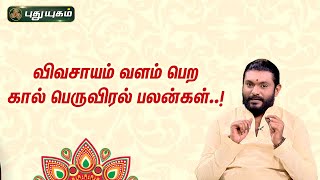 புதுயுகம்

விவசாயம் வளம் பெற
கால் பெருவிரல் பலன்கள்..!